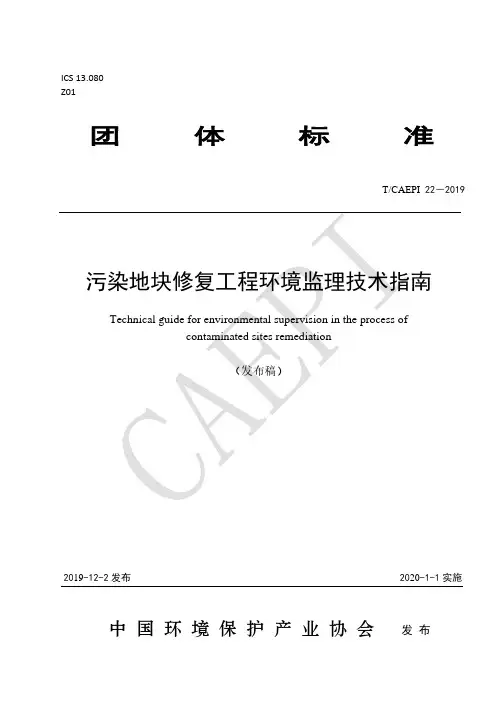 ICS 13.080
Z01

团 体 标 准

T/CAEPI 22—2019

污染地块修复工程环境监理技术指南

Technical guide for environmental supervision in the process of contaminated sites remediation

（发布稿）

CAEPI

2019-12-2 发布

2020-1-1 实施

中国环境保护产业协会 发布